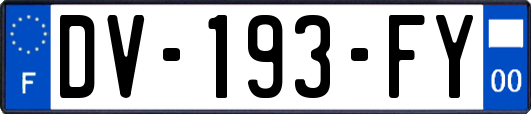 F
DV-193-FY
00